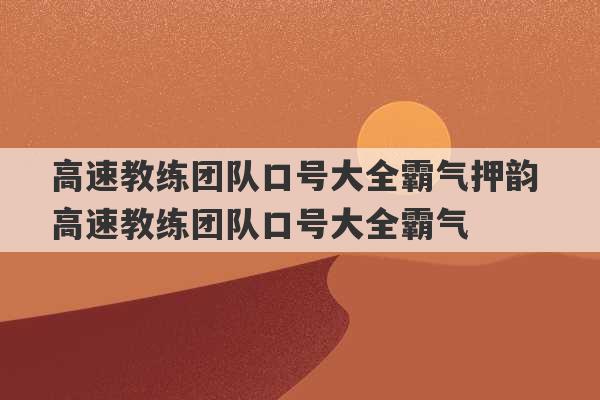 高速教练团队口号大全霸气押韵
高速教练团队口号大全霸气